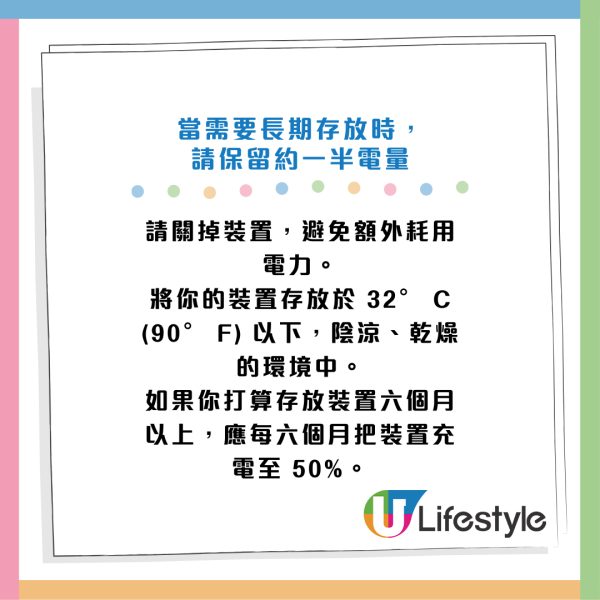 當需要長期存放時，
請保留約一半電量

請關掉裝置，避免額外耗用電力。
將你的裝置存放於 32° C (90° F) 以下，陰涼、乾燥的環境中。
如果你打算存放裝置六個月以上，應每六個月把裝置充電至 50%。

U Lifestyle